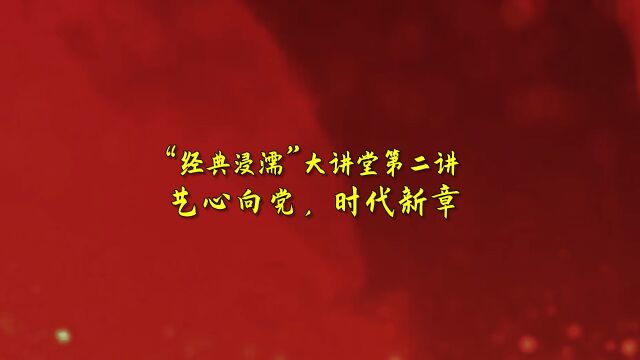 “经典浸濡”大讲堂第二讲
艺心向党，时代新章